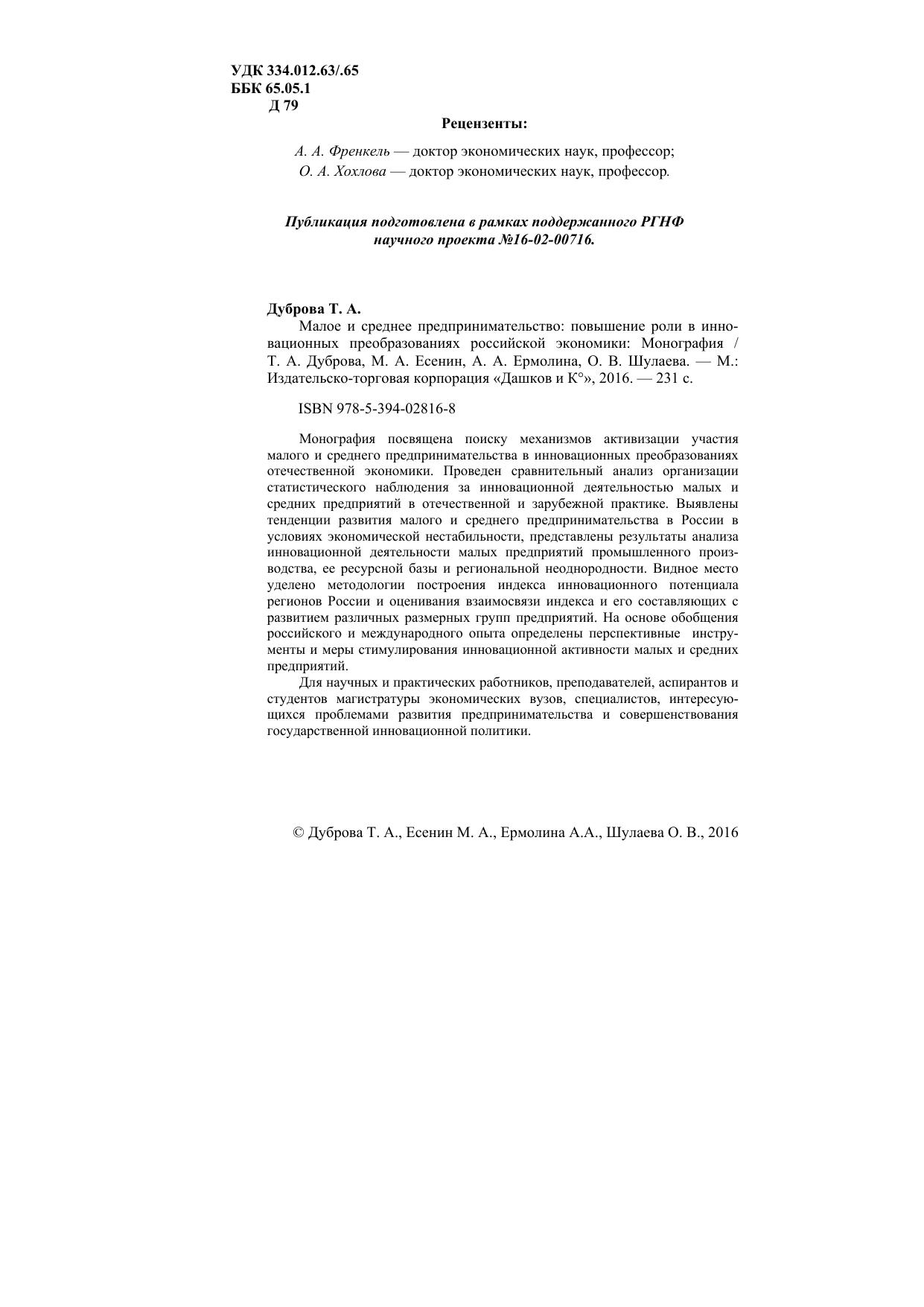 УДК 334.012.63/.65
ББК 65.05.1
Д 79

Рецензенты:

А. А. Френкель — доктор экономических наук, профессор;
О. А. Хохлова — доктор экономических наук, профессор.

Публикация подготовлена в рамках поддержанного РГНФ научного проекта №16-02-00716.

Дуброва Т. А.

Малое и среднее предпринимательство: повышение роли в инновационных преобразованиях российской экономики: Монография / Т. А. Дуброва, М. А. Есенин, А. А. Ермолина, О. В. Шулаева. — М.: Издательско-торговая корпорация «Дашков и К°», 2016. — 231 с.

ISBN 978-5-394-02816-8

Монография посвящена поиску механизмов активизации участия малого и среднего предпринимательства в инновационных преобразованиях отечественной экономики. Проведен сравнительный анализ организации статистического наблюдения за инновационной деятельностью малых и средних предприятий в отечественной и зарубежной практике. Выявлены тенденции развития малого и среднего предпринимательства в России в условиях экономической нестабильности, представлены результаты анализа инновационной деятельности малых предприятий промышленного производства, ее ресурсной базы и региональной неоднородности. Видное место уделено методологии построения индекса инновационного потенциала регионов России и оценивания взаимосвязи индекса и его составляющих с развитием различных размерных групп предприятий. На основе обобщения российского и международного опыта определены перспективные инструменты и меры стимулирования инновационной активности малых и средних предприятий.

Для научных и практических работников, преподавателей, аспирантов и студентов магистратуры экономических вузов, специалистов, интересующихся проблемами развития предпринимательства и совершенствования государственной инновационной политики.

© Дуброва Т. А., Есенин М. А., Ермолина А.А., Шулаева О. В., 2016